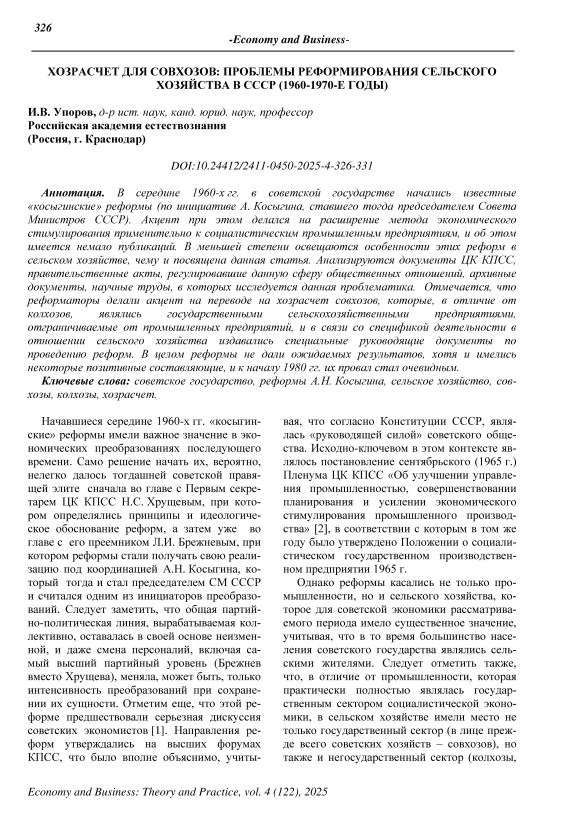 326

-Economy and Business-

ХОЗРАСЧЕТ ДЛЯ СОВХОЗОВ: ПРОБЛЕМЫ РЕФОРМИРОВАНИЯ СЕЛЬСКОГО ХОЗЯЙСТВА В СССР (1960-1970-Е ГОДЫ)

И.В. Упоров, д-р ист. наук, канд. юрид. наук, профессор
Российская академия естествознания
(Россия, г. Краснодар)

DOI:10.24412/2411-0450-2025-4-326-331

Аннотация. В середине 1960-х гг. в советской государстве начались известные «косыгинские» реформы (по инициативе А. Косыгина, ставшего тогда председателем Совета Министров СССР). Акцент при этом делался на расширение метода экономического стимулирования применительно к социалистическим промышленным предприятиям, и об этом имеется немало публикаций. В меньшей степени освещаются особенности этих реформ в сельском хозяйстве, чему и посвящена данная статья. Анализируются документы ЦК КПСС, правительственные акты, регулировавшие данную сферу общественных отношений, архивные документы, научные труды, в которых исследуется данная проблематика. Отмечается, что реформаторы делали акцент на переводе на хозрасчет совхозов, которые, в отличие от колхозов, являлись государственными сельскохозяйственными предприятиями, отграничиваемые от промышленных предприятий, и в связи со спецификой деятельности в отношении сельского хозяйства издавались специальные руководящие документы по проведению реформ. В целом реформы не дали ожидаемых результатов, хотя и имелись некоторые позитивные составляющие, и к началу 1980 гг. их провал стал очевидным.

Ключевые слова: советское государство, реформы А.Н. Косыгина, сельское хозяйство, совхозы, колхозы, хозрасчет.

Начавшиеся середине 1960-х гг. «косыгинские» реформы имели важное значение в экономических преобразованиях последующего времени. Само решение начать их, вероятно, нелегко далось тогдашней советской правящей элите сначала во главе с Первым секретарем ЦК КПСС Н.С. Хрущевым, при котором определялись принципы и идеологическое обоснование реформ, а затем уже во главе с его преемником Л.И. Брежневым, при котором реформы стали получать свою реализацию под координацией А.Н. Косыгина, который тогда и стал председателем СМ СССР и считался одним из инициаторов преобразований. Следует заметить, что общая партийно-политическая линия, вырабатываемая коллективно, оставалась в своей основе неизменной, и даже смена персоналий, включая самый высший партийный уровень (Брежнев вместо Хрущева), меняла, может быть, только интенсивность преобразований при сохранении их сущности. Отметим еще, что этой реформе предшествовали серьезная дискуссия советских экономистов [1]. Направления реформ утверждались на высших форумах КПСС, что было вполне объяснимо, учитывая, что согласно Конституции СССР, являлась «руководящей силой» советского общества. Исходно-ключевом в этом контексте являлось постановление сентябрьского (1965 г.) Пленума ЦК КПСС «Об улучшении управления промышленностью, совершенствовании планирования и усилении экономического стимулирования промышленного производства» [2], в соответствии с которым в том же году было утверждено Положении о социалистическом государственном производственном предприятии 1965 г.

Однако реформы касались не только промышленности, но и сельского хозяйства, которое для советской экономики рассматриваемого периода имело существенное значение, учитывая, что в то время большинство населения советского государства являлись сельскими жителями. Следует отметить также, что, в отличие от промышленности, которая практически полностью являлась государственным сектором социалистической экономики, в сельском хозяйстве имели место не только государственный сектор (в лице прежде всего советских хозяйств – совхозов), но также и негосударственный сектор (колхозы,

Economy and Business: Theory and Practice, vol. 4 (122), 2025